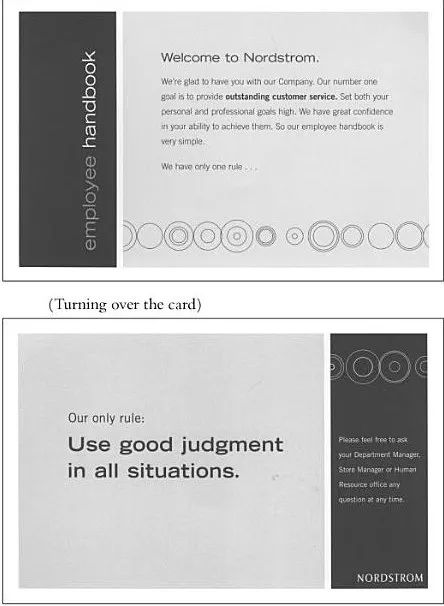 employee handbook

Welcome to Nordstrom.

We're glad to have you with our Company. Our number one goal is to provide **outstanding customer service.** Set both your personal and professional goals high. We have great confidence in your ability to achieve them. So our employee handbook is very simple.

We have only one rule . . .

(Turning over the card)

Our only rule:

Use good judgment in all situations.

Please feel free to ask your Department Manager, Store Manager or Human Resource office any question at any time.

NORDSTROM